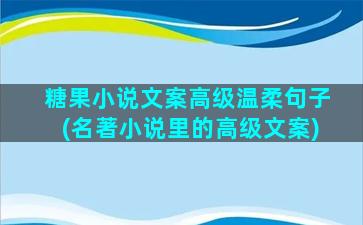 糖果小说文案高级温柔句子
(名著小说里的高级文案)